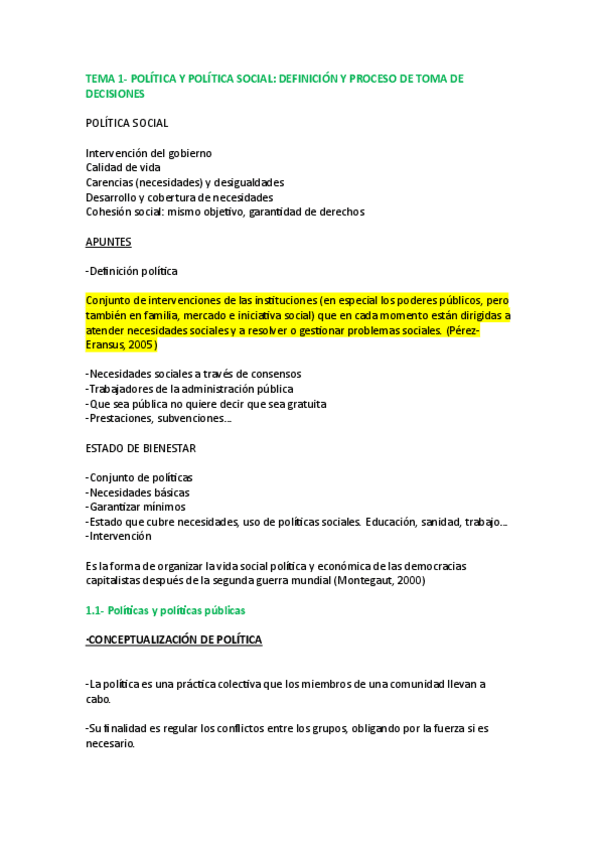 TEMA 1- POLÍTICA Y POLÍTICA SOCIAL: DEFINICIÓN Y PROCESO DE TOMA DE DECISIONES

POLÍTICA SOCIAL

Intervención del gobierno
Calidad de vida
Carencias (necesidades) y desigualdades
Desarrollo y cobertura de necesidades
Cohesión social: mismo objetivo, garantidad de derechos

APUNTES

-Definición política

Conjunto de intervenciones de las instituciones (en especial los poderes públicos, pero también en familia, mercado e iniciativa social) que en cada momento están dirigidas a atender necesidades sociales y a resolver o gestionar problemas sociales. (Pérez-Eransus, 2005)

-Necesidades sociales a través de consensos
-Trabajadores de la administración pública
-Que sea pública no quiere decir que sea gratuita
-Prestaciones, subvenciones…

ESTADO DE BIENESTAR

-Conjunto de políticas
-Necesidades básicas
-Garantizar mínimos
-Estado que cubre necesidades, uso de políticas sociales. Educación, sanidad, trabajo…
-Intervención

Es la forma de organizar la vida social política y económica de las democracias capitalistas después de la segunda guerra mundial (Montegaut, 2000)

1.1- Políticas y políticas públicas

-CONCEPTUALIZACIÓN DE POLÍTICA

-La política es una práctica colectiva que los miembros de una comunidad llevan a cabo.

-Su finalidad es regular los conflictos entre los grupos, obligando por la fuerza si es necesario.